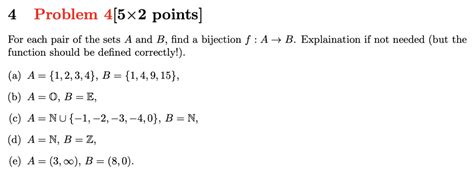 4 Problem 4[5×2 points]

For each pair of the sets $A$ and $B$, find a bijection $f : A \to B$. Explaination if not needed (but the function should be defined correctly!).

(a) $A = \{1, 2, 3, 4\}$, $B = \{1, 4, 9, 15\}$,

(b) $A = \mathbb{O}$, $B = \mathbb{E}$,

(c) $A = \mathbb{N} \cup \{-1, -2, -3, -4, 0\}$, $B = \mathbb{N}$,

(d) $A = \mathbb{N}$, $B = \mathbb{Z}$,

(e) $A = (3, \infty)$, $B = (8, 0)$.